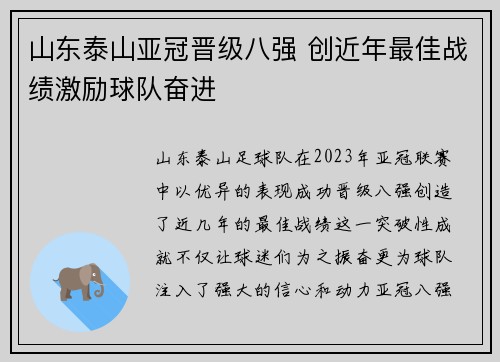 山东泰山亚冠晋级八强 创近年最佳战绩激励球队奋进

山东泰山足球队在2023年亚冠联赛中以优异的表现成功晋级八强创造了近几年的最佳战绩这一突破性成就不仅让球迷们为之振奋更为球队注入了强大的信心和动力亚冠八强